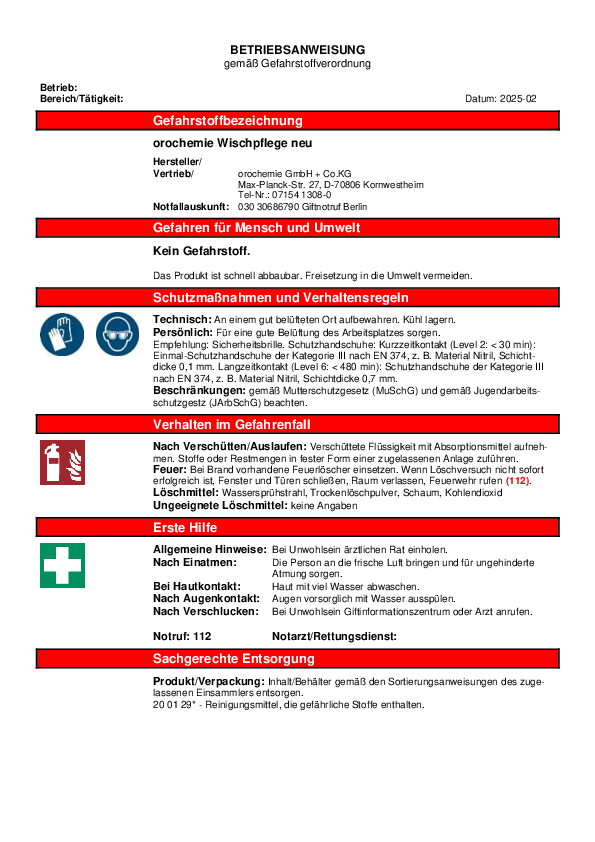 BETRIEBSANWEISUNG
gemäß Gefahrstoffverordnung

Betrieb:
Bereich/Tätigkeit:

Datum: 2025-02

Gefahrstoffbezeichnung

orochemie Wischpflege neu

Hersteller/
Vertrieb/ orochemie GmbH + Co.KG
Max-Planck-Str. 27, D-70806 Kornwestheim
Tel-Nr.: 07154 1308-0
Notfallauskunft: 030 30686790 Giftnotruf Berlin

Gefahren für Mensch und Umwelt

Kein Gefahrstoff.

Das Produkt ist schnell abbaubar. Freisetzung in die Umwelt vermeiden.

Schutzmaßnahmen und Verhaltensregeln

Technisch: An einem gut belüfteten Ort aufbewahren. Kühl lagern.
Persönlich: Für eine gute Belüftung des Arbeitsplatzes sorgen.
Empfehlung: Sicherheitsbrille. Schutzhandschuhe: Kurzzeitkontakt (Level 2: < 30 min): Einmal-Schutzhandschuhe der Kategorie III nach EN 374, z. B. Material Nitril, Schichtdicke 0,1 mm. Langzeitkontakt (Level 6: < 480 min): Schutzhandschuhe der Kategorie III nach EN 374, z. B. Material Nitril, Schichtdicke 0,7 mm.
Beschränkungen: gemäß Mutterschutzgesetz (MuSchG) und gemäß Jugendarbeitsschutzgestz (JArbSchG) beachten.

Verhalten im Gefahrenfall

Nach Verschütten/Auslaufen: Verschüttete Flüssigkeit mit Absorptionsmittel aufnehmen. Stoffe oder Restmengen in fester Form einer zugelassenen Anlage zuführen.
Feuer: Bei Brand vorhandene Feuerlöscher einsetzen. Wenn Löschversuch nicht sofort erfolgreich ist, Fenster und Türen schließen, Raum verlassen, Feuerwehr rufen (112).
Löschmittel: Wassersprühstrahl, Trockenlöschpulver, Schaum, Kohlendioxid
Ungeeignete Löschmittel: keine Angaben

Erste Hilfe

Allgemeine Hinweise: Bei Unwohlsein ärztlichen Rat einholen.
Nach Einatmen: Die Person an die frische Luft bringen und für ungehinderte Atmung sorgen.
Bei Hautkontakt: Haut mit viel Wasser abwaschen.
Nach Augenkontakt: Augen vorsorglich mit Wasser ausspülen.
Nach Verschlucken: Bei Unwohlsein Giftinformationszentrum oder Arzt anrufen.

Notruf: 112 Notarzt/Rettungsdienst:

Sachgerechte Entsorgung

Produkt/Verpackung: Inhalt/Behälter gemäß den Sortierungsanweisungen des zugelassenen Einsammlers entsorgen.
20 01 29* - Reinigungsmittel, die gefährliche Stoffe enthalten.